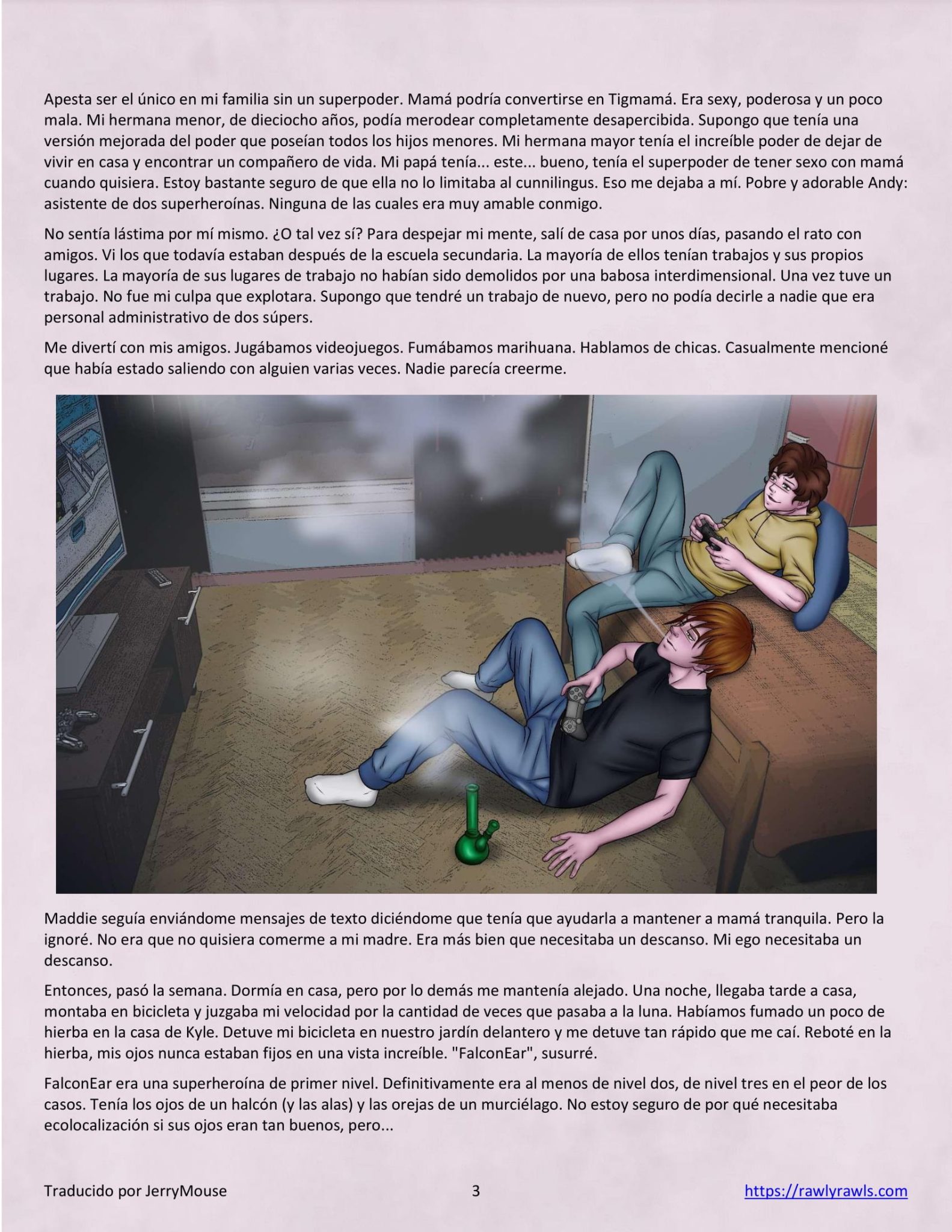 Apesta ser el único en mi familia sin un superpoder. Mamá podría convertirse en Tigmamá. Era sexy, poderosa y un poco mala. Mi hermana menor, de dieciocho años, podía merodear completamente desapercibida. Supongo que tenía una versión mejorada del poder que poseían todos los hijos menores. Mi hermana mayor tenía el increíble poder de dejar de vivir en casa y encontrar un compañero de vida. Mi papá tenía... este... bueno, tenía el superpoder de tener sexo con mamá cuando quisiera. Estoy bastante seguro de que ella no lo limitaba al cunnilingus. Eso me dejaba a mí. Pobre y adorable Andy: asistente de dos superheroínas. Ninguna de las cuales era muy amable conmigo.

No sentía lástima por mí mismo. ¿O tal vez sí? Para despejar mi mente, salí de casa por unos días, pasando el rato con amigos. Vi los que todavía estaban después de la escuela secundaria. La mayoría de ellos tenían trabajos y sus propios lugares. La mayoría de sus lugares de trabajo no habían sido demolidos por una babosa interdimensional. Una vez tuve un trabajo. No fue mi culpa que explotara. Supongo que tendré un trabajo de nuevo, pero no podía decirle a nadie que era personal administrativo de dos súpers.

Me divertí con mis amigos. Jugábamos videojuegos. Fumábamos marihuana. Hablamos de chicas. Casualmente mencioné que había estado saliendo con alguien varias veces. Nadie parecía creerme.

Maddie seguía enviándome mensajes de texto diciéndome que tenía que ayudarla a mantener a mamá tranquila. Pero la ignoré. No era que no quisiera comerme a mi madre. Era más bien que necesitaba un descanso. Mi ego necesitaba un descanso.

Entonces, pasó la semana. Dormía en casa, pero por lo demás me mantenía alejado. Una noche, llegaba tarde a casa, montaba en bicicleta y juzgaba mi velocidad por la cantidad de veces que pasaba a la luna. Habíamos fumado un poco de hierba en la casa de Kyle. Detuve mi bicicleta en nuestro jardín delantero y me detuve tan rápido que me caí. Reboté en la hierba, mis ojos nunca estaban fijos en una vista increíble. "FalconEar", susurré.

FalconEar era una superheroína de primer nivel. Definitivamente era al menos de nivel dos, de nivel tres en el peor de los casos. Tenía los ojos de un halcón (y las alas) y las orejas de un murciélago. No estoy seguro de por qué necesitaba ecolocalización si sus ojos eran tan buenos, pero...

Traducido por JerryMouse 3 https://rawlyrawls.com